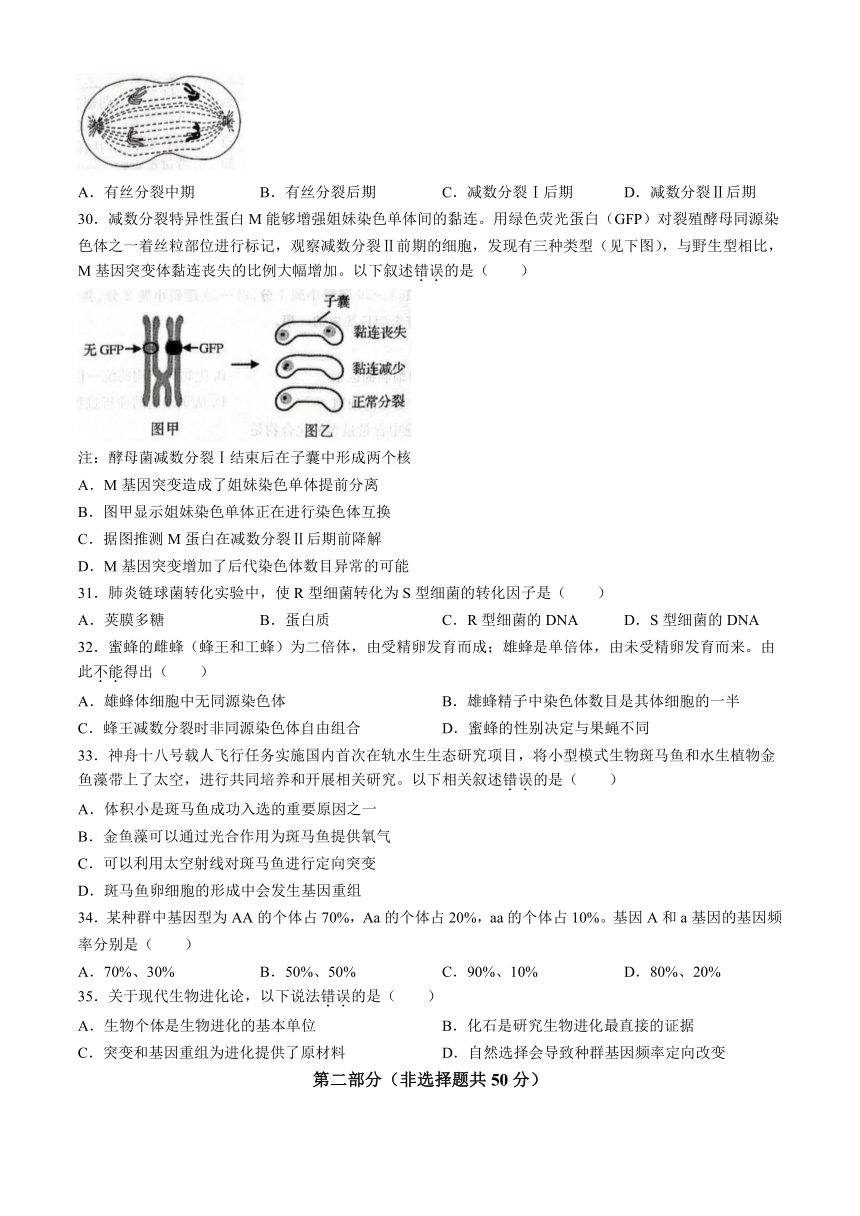 A．有丝分裂中期　　B．有丝分裂后期　　C．减数分裂Ⅰ后期　　D．减数分裂Ⅱ后期

30．减数分裂特异性蛋白 M 能够增强姐妹染色单体间的黏连。用绿色荧光蛋白（GFP）对裂殖酵母同源染色体之一着丝粒部位进行标记，观察减数分裂Ⅱ前期的细胞，发现有三种类型（见下图），与野生型相比，M 基因突变体黏连丧失的比例大幅增加。以下叙述错误的是（　　）

无 GFP　GFP　子囊　黏连丧失　黏连减少　正常分裂　图甲　图乙

注：酵母菌减数分裂Ⅰ结束后在子囊中形成两个核

A．M 基因突变造成了姐妹染色单体提前分离

B．图甲显示姐妹染色单体正在进行染色体互换

C．据图推测 M 蛋白在减数分裂Ⅱ后期前降解

D．M 基因突变增加了后代染色体数目异常的可能

31．肺炎链球菌转化实验中，使 R 型细菌转化为 S 型细菌的转化因子是（　　）

A．荚膜多糖　　B．蛋白质　　C．R 型细菌的 DNA　　D．S 型细菌的 DNA

32．蜜蜂的雌蜂（蜂王和工蜂）为二倍体，由受精卵发育而成；雄蜂是单倍体，由未受精卵发育而来。由此不能得出（　　）

A．雄蜂体细胞中无同源染色体　　B．雄蜂精子中染色体数目是其体细胞的一半

C．蜂王减数分裂时非同源染色体自由组合　　D．蜜蜂的性别决定与果蝇不同

33．神舟十八号载人飞行任务实施国内首次在轨水生生态研究项目，将小型模式生物斑马鱼和水生植物金鱼藻带上了太空，进行共同培养和开展相关研究。以下相关叙述错误的是（　　）

A．体积小是斑马鱼成功入选的重要原因之一

B．金鱼藻可以通过光合作用为斑马鱼提供氧气

C．可以利用太空射线对斑马鱼进行定向突变

D．斑马鱼卵细胞的形成中会发生基因重组

34．某种群中基因型为 AA 的个体占 70%，Aa 的个体占 20%，aa 的个体占 10%。基因 A 和 a 基因的基因频率分别是（　　）

A．70%、30%　　B．50%、50%　　C．90%、10%　　D．80%、20%

35．关于现代生物进化论，以下说法错误的是（　　）

A．生物个体是生物进化的基本单位　　B．化石是研究生物进化最直接的证据

C．突变和基因重组为进化提供了原材料　　D．自然选择会导致种群基因频率定向改变

第二部分（非选择题共 50 分）